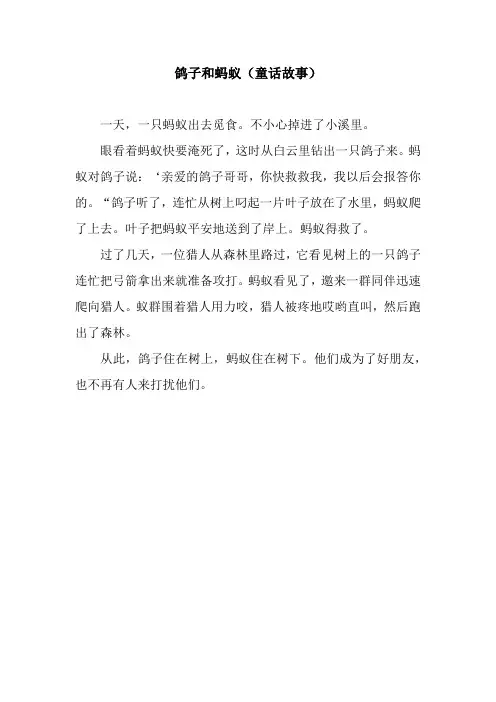 鸽子和蚂蚁（童话故事）

一天，一只蚂蚁出去觅食。不小心掉进了小溪里。

眼看着蚂蚁快要淹死了，这时从白云里钻出一只鸽子来。蚂蚁对鸽子说：‘亲爱的鸽子哥哥，你快救救我，我以后会报答你的。“鸽子听了，连忙从树上叼起一片叶子放在了水里，蚂蚁爬了上去。叶子把蚂蚁平安地送到了岸上。蚂蚁得救了。

过了几天，一位猎人从森林里路过，它看见树上的一只鸽子连忙把弓箭拿出来就准备攻打。蚂蚁看见了，邀来一群同伴迅速爬向猎人。蚁群围着猎人用力咬，猎人被疼地哎哟直叫，然后跑出了森林。

从此，鸽子住在树上，蚂蚁住在树下。他们成为了好朋友，也不再有人来打扰他们。